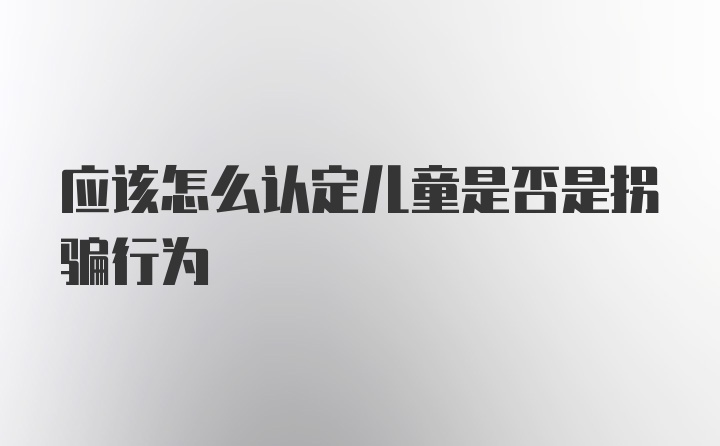 应该怎么认定儿童是否是拐骗行为